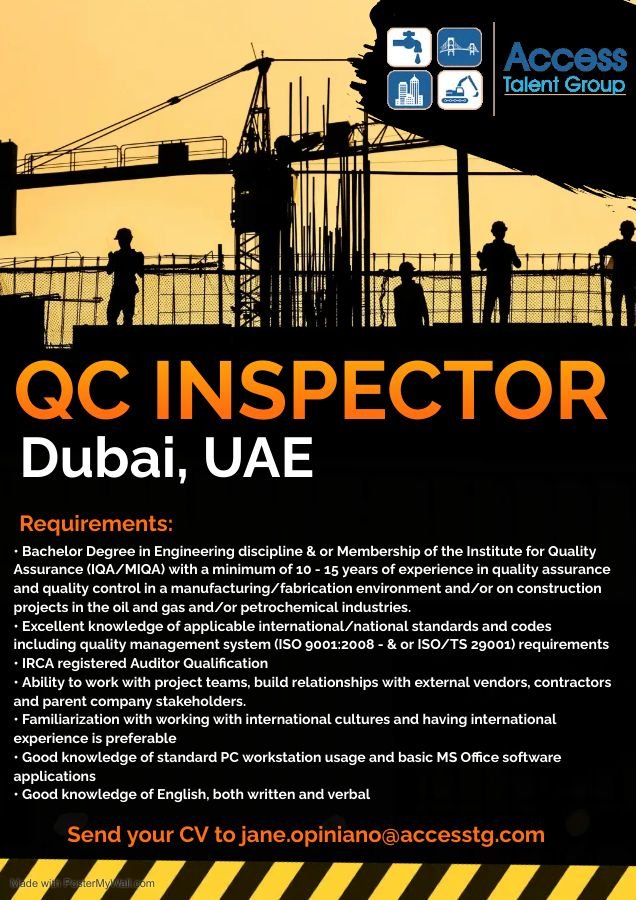 Access Talent Group

QC INSPECTOR
Dubai, UAE

Requirements:
• Bachelor Degree in Engineering discipline & or Membership of the Institute for Quality Assurance (IQA/MIQA) with a minimum of 10 - 15 years of experience in quality assurance and quality control in a manufacturing/fabrication environment and/or on construction projects in the oil and gas and/or petrochemical industries.
• Excellent knowledge of applicable international/national standards and codes including quality management system (ISO 9001:2008 - & or ISO/TS 29001) requirements
• IRCA registered Auditor Qualification
• Ability to work with project teams, build relationships with external vendors, contractors and parent company stakeholders.
• Familiarization with working with international cultures and having international experience is preferable
• Good knowledge of standard PC workstation usage and basic MS Office software applications
• Good knowledge of English, both written and verbal

Send your CV to jane.opiniano@accesstg.com

Made with PosterMyWall.com